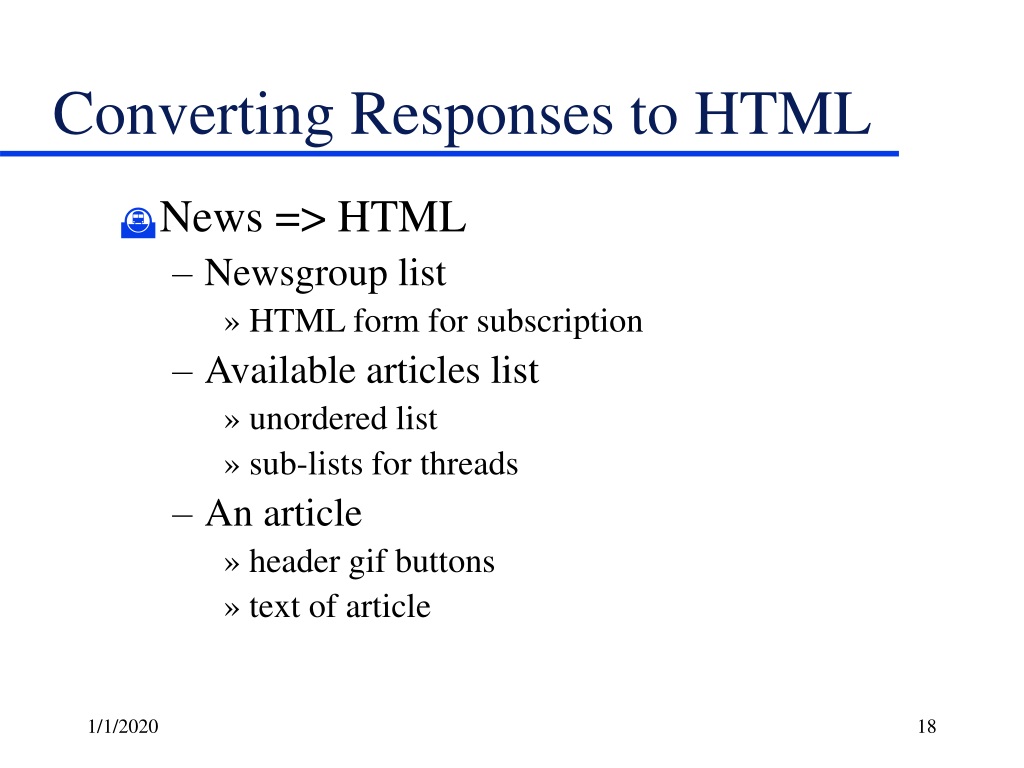 Converting Responses to HTML

News => HTML

– Newsgroup list

» HTML form for subscription

– Available articles list

» unordered list

» sub-lists for threads

– An article

» header gif buttons

» text of article

1/1/2020

18